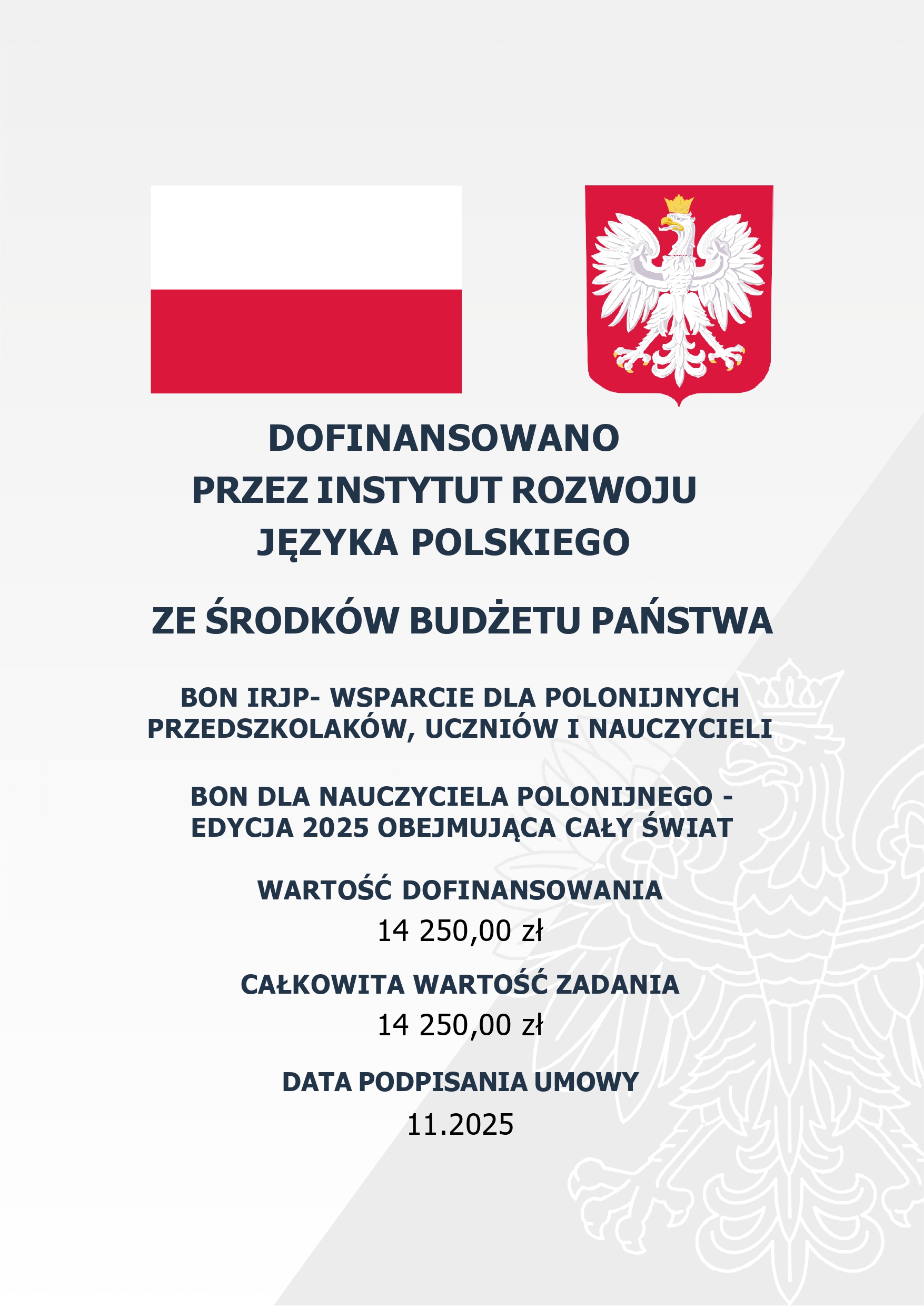 DOFINANSOWANO
PRZEZ INSTYTUT ROZWOJU
JĘZYKA POLSKIEGO

ZE ŚRODKÓW BUDŻETU PAŃSTWA

BON IRJP- WSPARCIE DLA POLONIJNYCH PRZEDSZKOLAKÓW, UCZNIÓW I NAUCZYCIELI

BON DLA NAUCZYCIELA POLONIJNEGO - EDYCJA 2025 OBEJMUJĄCA CAŁY ŚWIAT

WARTOŚĆ DOFINANSOWANIA
14 250,00 zł

CAŁKOWITA WARTOŚĆ ZADANIA
14 250,00 zł

DATA PODPISANIA UMOWY
11.2025